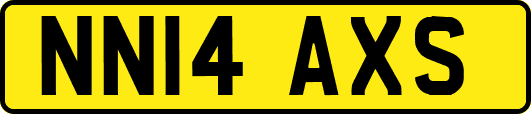 NN14 AXS